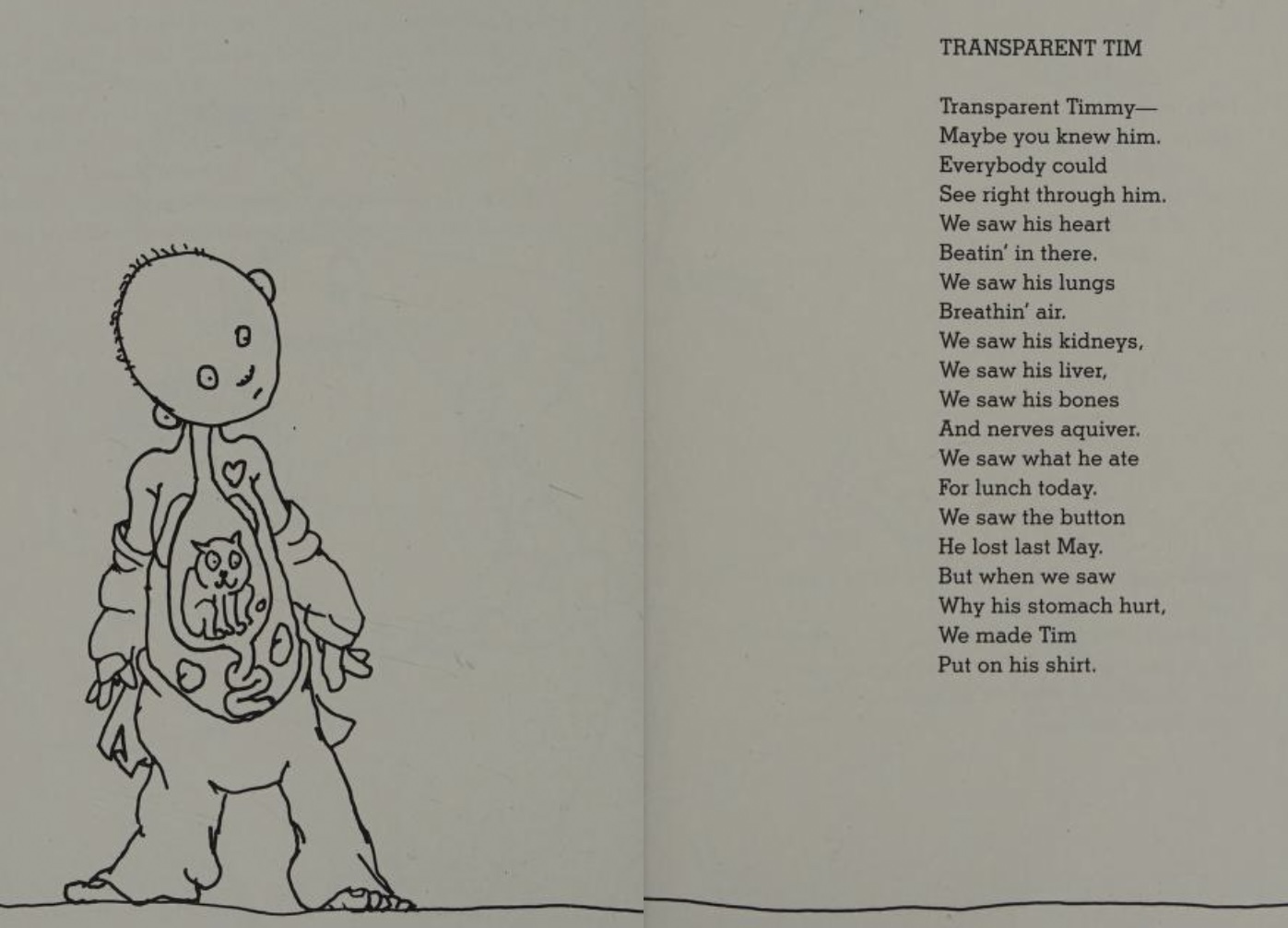 TRANSPARENT TIM

Transparent Timmy—
Maybe you knew him.
Everybody could
See right through him.
We saw his heart
Beatin' in there.
We saw his lungs
Breathin' air.
We saw his kidneys,
We saw his liver,
We saw his bones
And nerves aquiver.
We saw what he ate
For lunch today.
We saw the button
He lost last May.
But when we saw
Why his stomach hurt,
We made Tim
Put on his shirt.